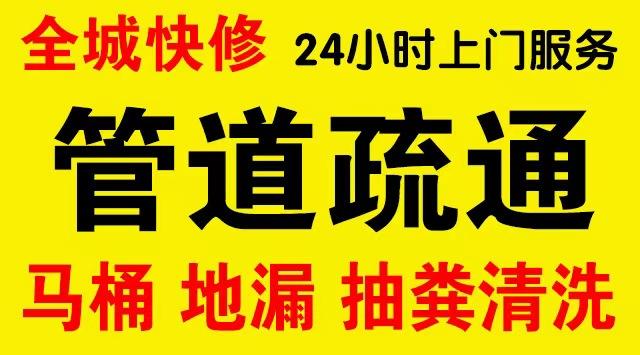 全城快修 24小时上门服务

管道疏通

马桶 地漏 抽粪清洗